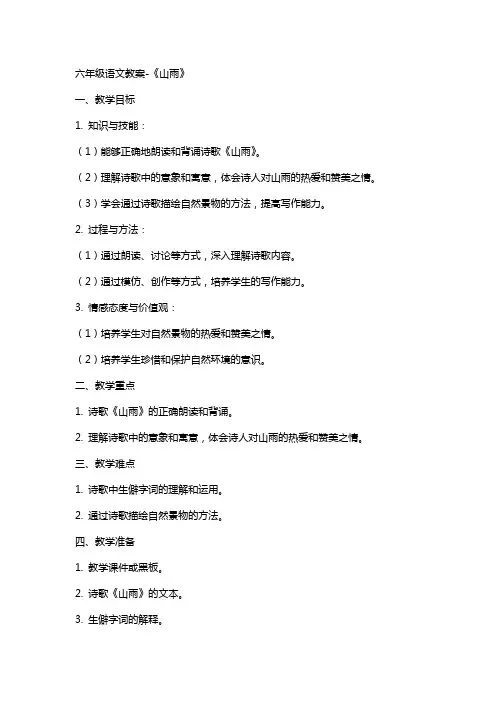 六年级语文教案-《山雨》

一、教学目标

1. 知识与技能：

（1）能够正确地朗读和背诵诗歌《山雨》。

（2）理解诗歌中的意象和寓意，体会诗人对山雨的热爱和赞美之情。

（3）学会通过诗歌描绘自然景物的方法，提高写作能力。

2. 过程与方法：

（1）通过朗读、讨论等方式，深入理解诗歌内容。

（2）通过模仿、创作等方式，培养学生的写作能力。

3. 情感态度与价值观：

（1）培养学生对自然景物的热爱和赞美之情。

（2）培养学生珍惜和保护自然环境的意识。

二、教学重点

1. 诗歌《山雨》的正确朗读和背诵。

2. 理解诗歌中的意象和寓意，体会诗人对山雨的热爱和赞美之情。

三、教学难点

1. 诗歌中生僻字词的理解和运用。

2. 通过诗歌描绘自然景物的方法。

四、教学准备

1. 教学课件或黑板。

2. 诗歌《山雨》的文本。

3. 生僻字词的解释。